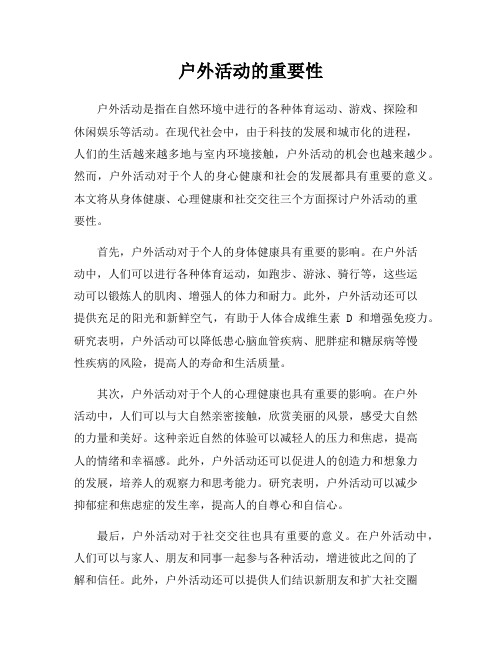 户外活动的重要性

户外活动是指在自然环境中进行的各种体育运动、游戏、探险和休闲娱乐等活动。在现代社会中，由于科技的发展和城市化的进程，人们的生活越来越多地与室内环境接触，户外活动的机会也越来越少。然而，户外活动对于个人的身心健康和社会的发展都具有重要的意义。本文将从身体健康、心理健康和社交交往三个方面探讨户外活动的重要性。

首先，户外活动对于个人的身体健康具有重要的影响。在户外活动中，人们可以进行各种体育运动，如跑步、游泳、骑行等，这些运动可以锻炼人的肌肉、增强人的体力和耐力。此外，户外活动还可以提供充足的阳光和新鲜空气，有助于人体合成维生素 D 和增强免疫力。研究表明，户外活动可以降低患心脑血管疾病、肥胖症和糖尿病等慢性疾病的风险，提高人的寿命和生活质量。

其次，户外活动对于个人的心理健康也具有重要的影响。在户外活动中，人们可以与大自然亲密接触，欣赏美丽的风景，感受大自然的力量和美好。这种亲近自然的体验可以减轻人的压力和焦虑，提高人的情绪和幸福感。此外，户外活动还可以促进人的创造力和想象力的发展，培养人的观察力和思考能力。研究表明，户外活动可以减少抑郁症和焦虑症的发生率，提高人的自尊心和自信心。

最后，户外活动对于社交交往也具有重要的意义。在户外活动中，人们可以与家人、朋友和同事一起参与各种活动，增进彼此之间的了解和信任。此外，户外活动还可以提供人们结识新朋友和扩大社交圈